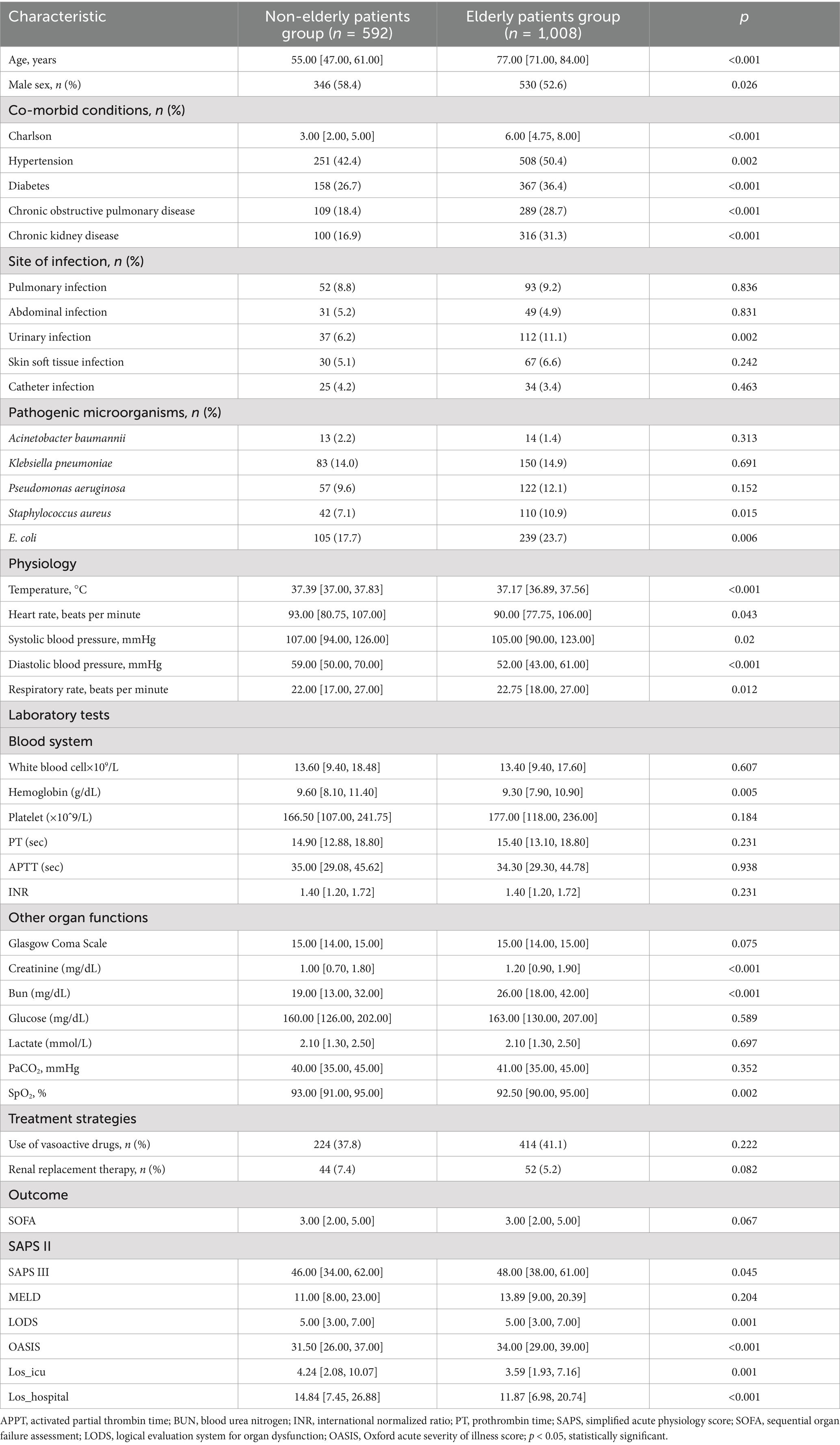 | Characteristic | Non-elderly patients group ($n$ = 592) | Elderly patients group ($n$ = 1,008) | $p$ |
|---|---|---|---|
| Age, years | 55.00 [47.00, 61.00] | 77.00 [71.00, 84.00] | <0.001 |
| Male sex, $n$ (%) | 346 (58.4) | 530 (52.6) | 0.026 |
| Co-morbid conditions, $n$ (%) | | | |
| Charlson | 3.00 [2.00, 5.00] | 6.00 [4.75, 8.00] | <0.001 |
| Hypertension | 251 (42.4) | 508 (50.4) | 0.002 |
| Diabetes | 158 (26.7) | 367 (36.4) | <0.001 |
| Chronic obstructive pulmonary disease | 109 (18.4) | 289 (28.7) | <0.001 |
| Chronic kidney disease | 100 (16.9) | 316 (31.3) | <0.001 |
| Site of infection, $n$ (%) | | | |
| Pulmonary infection | 52 (8.8) | 93 (9.2) | 0.836 |
| Abdominal infection | 31 (5.2) | 49 (4.9) | 0.831 |
| Urinary infection | 37 (6.2) | 112 (11.1) | 0.002 |
| Skin soft tissue infection | 30 (5.1) | 67 (6.6) | 0.242 |
| Catheter infection | 25 (4.2) | 34 (3.4) | 0.463 |
| Pathogenic microorganisms, $n$ (%) | | | |
| Acinetobacter baumannii | 13 (2.2) | 14 (1.4) | 0.313 |
| Klebsiella pneumoniae | 83 (14.0) | 150 (14.9) | 0.691 |
| Pseudomonas aeruginosa | 57 (9.6) | 122 (12.1) | 0.152 |
| Staphylococcus aureus | 42 (7.1) | 110 (10.9) | 0.015 |
| E. coli | 105 (17.7) | 239 (23.7) | 0.006 |
| Physiology | | | |
| Temperature, °C | 37.39 [37.00, 37.83] | 37.17 [36.89, 37.56] | <0.001 |
| Heart rate, beats per minute | 93.00 [80.75, 107.00] | 90.00 [77.75, 106.00] | 0.043 |
| Systolic blood pressure, mmHg | 107.00 [94.00, 126.00] | 105.00 [90.00, 123.00] | 0.02 |
| Diastolic blood pressure, mmHg | 59.00 [50.00, 70.00] | 52.00 [43.00, 61.00] | <0.001 |
| Respiratory rate, beats per minute | 22.00 [17.00, 27.00] | 22.75 [18.00, 27.00] | 0.012 |
| Laboratory tests | | | |
| Blood system | | | |
| White blood cell×$10^9$/L | 13.60 [9.40, 18.48] | 13.40 [9.40, 17.60] | 0.607 |
| Hemoglobin (g/dL) | 9.60 [8.10, 11.40] | 9.30 [7.90, 10.90] | 0.005 |
| Platelet (×10^9/L) | 166.50 [107.00, 241.75] | 177.00 [118.00, 236.00] | 0.184 |
| PT (sec) | 14.90 [12.88, 18.80] | 15.40 [13.10, 18.80] | 0.231 |
| APTT (sec) | 35.00 [29.08, 45.62] | 34.30 [29.30, 44.78] | 0.938 |
| INR | 1.40 [1.20, 1.72] | 1.40 [1.20, 1.72] | 0.231 |
| Other organ functions | | | |
| Glasgow Coma Scale | 15.00 [14.00, 15.00] | 15.00 [14.00, 15.00] | 0.075 |
| Creatinine (mg/dL) | 1.00 [0.70, 1.80] | 1.20 [0.90, 1.90] | <0.001 |
| Bun (mg/dL) | 19.00 [13.00, 32.00] | 26.00 [18.00, 42.00] | <0.001 |
| Glucose (mg/dL) | 160.00 [126.00, 202.00] | 163.00 [130.00, 207.00] | 0.589 |
| Lactate (mmol/L) | 2.10 [1.30, 2.50] | 2.10 [1.30, 2.50] | 0.697 |
| $PaCO_2$, mmHg | 40.00 [35.00, 45.00] | 41.00 [35.00, 45.00] | 0.352 |
| $SpO_2$, % | 93.00 [91.00, 95.00] | 92.50 [90.00, 95.00] | 0.002 |
| Treatment strategies | | | |
| Use of vasoactive drugs, $n$ (%) | 224 (37.8) | 414 (41.1) | 0.222 |
| Renal replacement therapy, $n$ (%) | 44 (7.4) | 52 (5.2) | 0.082 |
| Outcome | | | |
| SOFA | 3.00 [2.00, 5.00] | 3.00 [2.00, 5.00] | 0.067 |
| SAPS II | | | |
| SAPS III | 46.00 [34.00, 62.00] | 48.00 [38.00, 61.00] | 0.045 |
| MELD | 11.00 [8.00, 23.00] | 13.89 [9.00, 20.39] | 0.204 |
| LODS | 5.00 [3.00, 7.00] | 5.00 [3.00, 7.00] | 0.001 |
| OASIS | 31.50 [26.00, 37.00] | 34.00 [29.00, 39.00] | <0.001 |
| Los_icu | 4.24 [2.08, 10.07] | 3.59 [1.93, 7.16] | 0.001 |
| Los_hospital | 14.84 [7.45, 26.88] | 11.87 [6.98, 20.74] | <0.001 |

APPT, activated partial thrombin time; BUN, blood urea nitrogen; INR, international normalized ratio; PT, prothrombin time; SAPS, simplified acute physiology score; SOFA, sequential organ failure assessment; LODS, logical evaluation system for organ dysfunction; OASIS, Oxford acute severity of illness score; $p$ < 0.05, statistically significant.